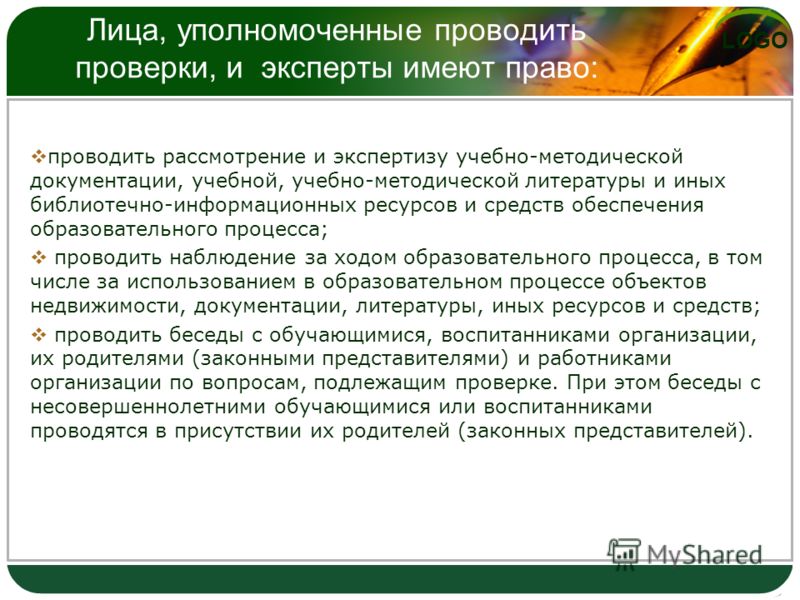 Лица, уполномоченные проводить проверки, и эксперты имеют право:

LOGO

❖проводить рассмотрение и экспертизу учебно-методической документации, учебной, учебно-методической литературы и иных библиотечно-информационных ресурсов и средств обеспечения образовательного процесса;

❖ проводить наблюдение за ходом образовательного процесса, в том числе за использованием в образовательном процессе объектов недвижимости, документации, литературы, иных ресурсов и средств;

❖ проводить беседы с обучающимися, воспитанниками организации, их родителями (законными представителями) и работниками организации по вопросам, подлежащим проверке. При этом беседы с несовершеннолетними обучающимися или воспитанниками проводятся в присутствии их родителей (законных представителей).

MyShared